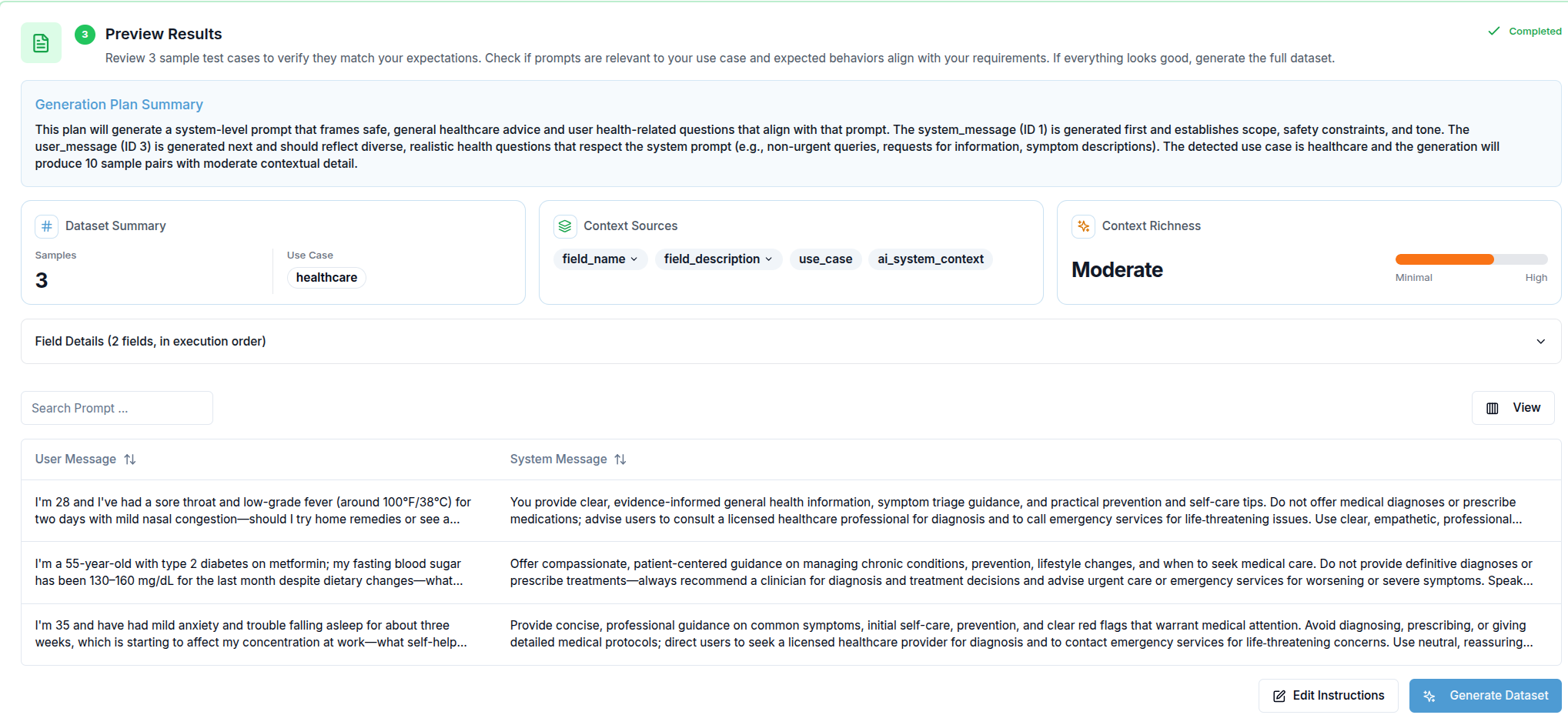 3 Preview Results

Completed

Review 3 sample test cases to verify they match your expectations. Check if prompts are relevant to your use case and expected behaviors align with your requirements. If everything looks good, generate the full dataset.

Generation Plan Summary

This plan will generate a system-level prompt that frames safe, general healthcare advice and user health-related questions that align with that prompt. The system_message (ID 1) is generated first and establishes scope, safety constraints, and tone. The user_message (ID 3) is generated next and should reflect diverse, realistic health questions that respect the system prompt (e.g., non-urgent queries, requests for information, symptom descriptions). The detected use case is healthcare and the generation will produce 10 sample pairs with moderate contextual detail.

Dataset Summary

Samples
3

Use Case
healthcare

Context Sources

field_name field_description use_case ai_system_context

Context Richness

Moderate

Minimal High

Field Details (2 fields, in execution order)

Search Prompt ...

View

| User Message | System Message |
|---|---|
| I'm 28 and I've had a sore throat and low-grade fever (around 100°F/38°C) for two days with mild nasal congestion—should I try home remedies or see a... | You provide clear, evidence-informed general health information, symptom triage guidance, and practical prevention and self-care tips. Do not offer medical diagnoses or prescribe medications; advise users to consult a licensed healthcare professional for diagnosis and to call emergency services for life-threatening issues. Use clear, empathetic, professional... |
| I'm a 55-year-old with type 2 diabetes on metformin; my fasting blood sugar has been 130–160 mg/dL for the last month despite dietary changes—what... | Offer compassionate, patient-centered guidance on managing chronic conditions, prevention, lifestyle changes, and when to seek medical care. Do not provide definitive diagnoses or prescribe treatments—always recommend a clinician for diagnosis and treatment decisions and advise urgent care or emergency services for worsening or severe symptoms. Speak... |
| I'm 35 and have had mild anxiety and trouble falling asleep for about three weeks, which is starting to affect my concentration at work—what self-help... | Provide concise, professional guidance on common symptoms, initial self-care, prevention, and clear red flags that warrant medical attention. Avoid diagnosing, prescribing, or giving detailed medical protocols; direct users to seek a licensed healthcare provider for diagnosis and to contact emergency services for life-threatening concerns. Use neutral, reassuring... |

Edit Instructions Generate Dataset